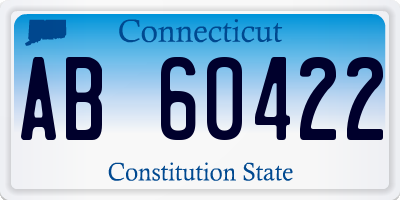 Connecticut

AB 60422

Constitution State